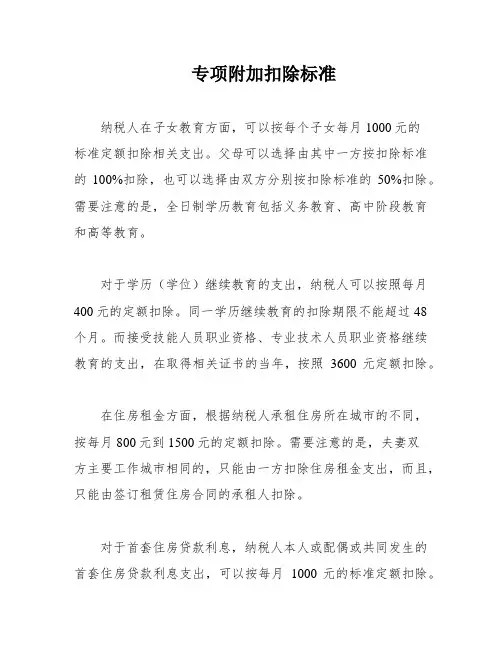 专项附加扣除标准

纳税人在子女教育方面，可以按每个子女每月 1000 元的标准定额扣除相关支出。父母可以选择由其中一方按扣除标准的 100%扣除，也可以选择由双方分别按扣除标准的 50%扣除。需要注意的是，全日制学历教育包括义务教育、高中阶段教育和高等教育。

对于学历（学位）继续教育的支出，纳税人可以按照每月 400 元的定额扣除。同一学历继续教育的扣除期限不能超过 48 个月。而接受技能人员职业资格、专业技术人员职业资格继续教育的支出，在取得相关证书的当年，按照 3600 元定额扣除。

在住房租金方面，根据纳税人承租住房所在城市的不同，按每月 800 元到 1500 元的定额扣除。需要注意的是，夫妻双方主要工作城市相同的，只能由一方扣除住房租金支出，而且，只能由签订租赁住房合同的承租人扣除。

对于首套住房贷款利息，纳税人本人或配偶或共同发生的首套住房贷款利息支出，可以按每月 1000 元的标准定额扣除。